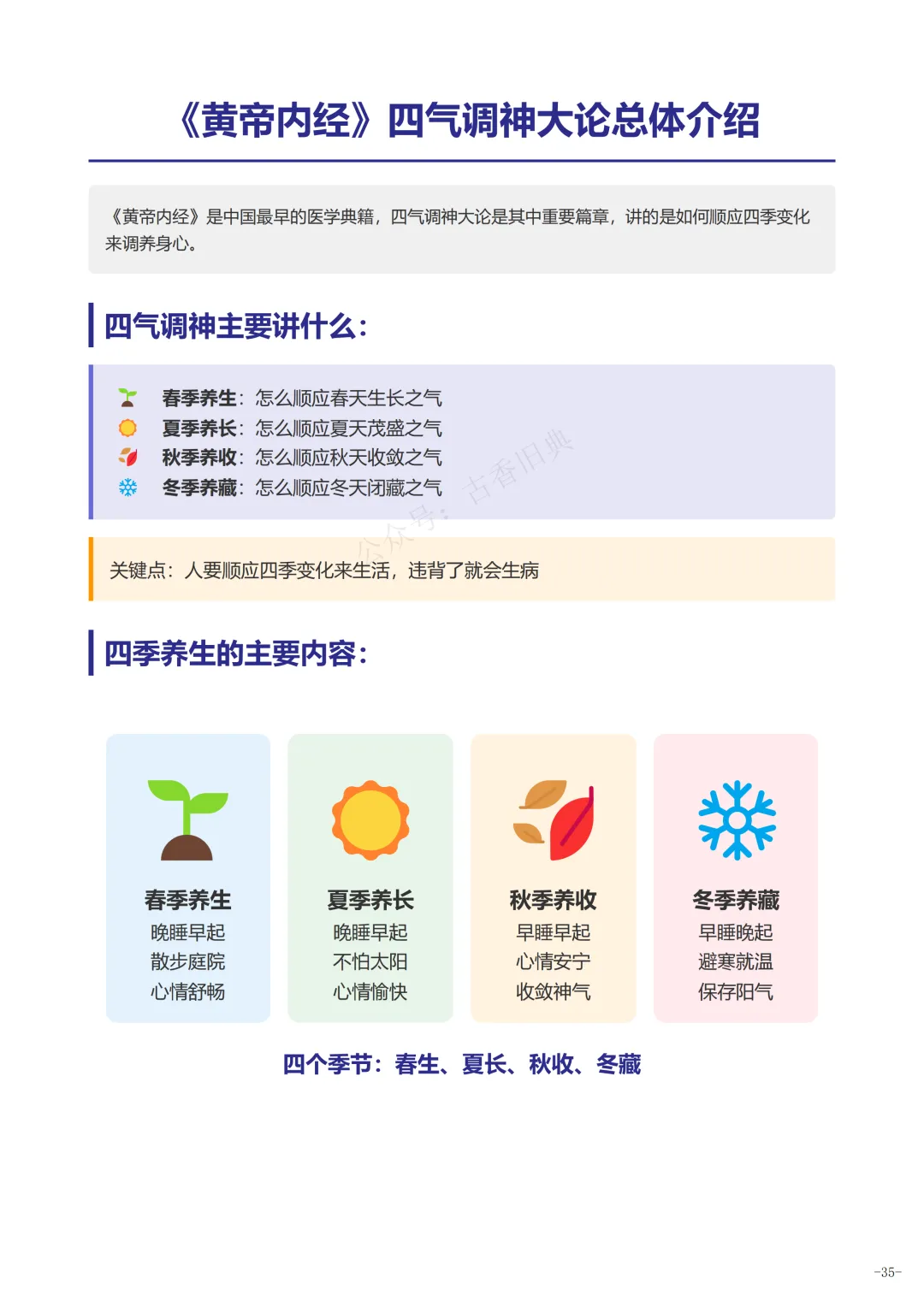 《黄帝内经》四气调神大论总体介绍

《黄帝内经》是中国最早的医学典籍，四气调神大论是其中重要篇章，讲的是如何顺应四季变化来调养身心。

四气调神主要讲什么：

春季养生：怎么顺应春天生长之气
夏季养长：怎么顺应夏天茂盛之气
秋季养收：怎么顺应秋天收敛之气
冬季养藏：怎么顺应冬天闭藏之气

公众号：古香旧典

关键点：人要顺应四季变化来生活，违背了就会生病

四季养生的主要内容：

春季养生
晚睡早起
散步庭院
心情舒畅

夏季养长
晚睡早起
不怕太阳
心情愉快

秋季养收
早睡早起
心情安宁
收敛神气

冬季养藏
早睡晚起
避寒就温
保存阳气

四个季节：春生、夏长、秋收、冬藏

-35-